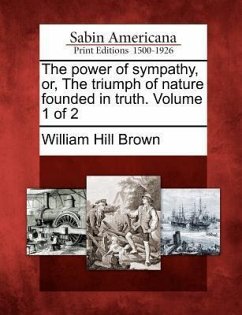 Sabin Americana
Print Editions 1500-1926

The power of sympathy, or, The triumph of nature founded in truth. Volume 1 of 2

William Hill Brown